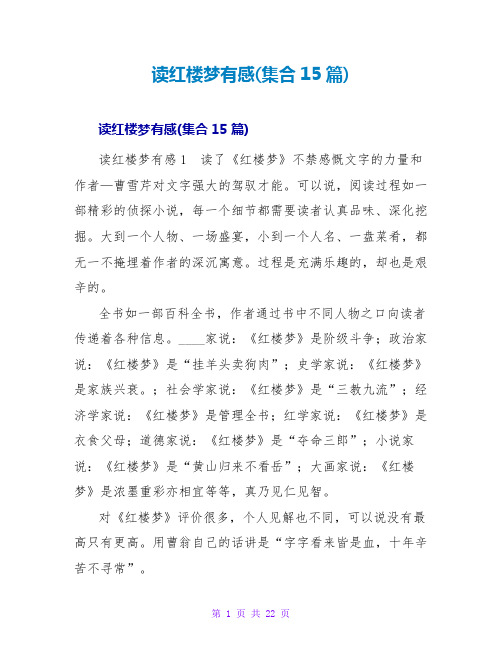 读红楼梦有感(集合 15 篇)

读红楼梦有感(集合 15 篇)

读红楼梦有感 1　读了《红楼梦》不禁感慨文字的力量和作者—曹雪芹对文字强大的驾驭才能。可以说，阅读过程如一部精彩的侦探小说，每一个细节都需要读者认真品味、深化挖掘。大到一个人物、一场盛宴，小到一个人名、一盘菜肴，都无一不掩埋着作者的深沉寓意。过程是充满乐趣的，却也是艰辛的。

全书如一部百科全书，作者通过书中不同人物之口向读者传递着各种信息。____家说：《红楼梦》是阶级斗争；政治家说：《红楼梦》是“挂羊头卖狗肉”；史学家说：《红楼梦》是家族兴衰。；社会学家说：《红楼梦》是“三教九流”；经济学家说：《红楼梦》是管理全书；红学家说：《红楼梦》是衣食父母；道德家说：《红楼梦》是“夺命三郎”；小说家说：《红楼梦》是“黄山归来不看岳”；大画家说：《红楼梦》是浓墨重彩亦相宜等等，真乃见仁见智。

对《红楼梦》评价很多，个人见解也不同，可以说没有最高只有更高。用曹翁自己的话讲是“字字看来皆是血，十年辛苦不寻常”。

第 1 页 共 22 页